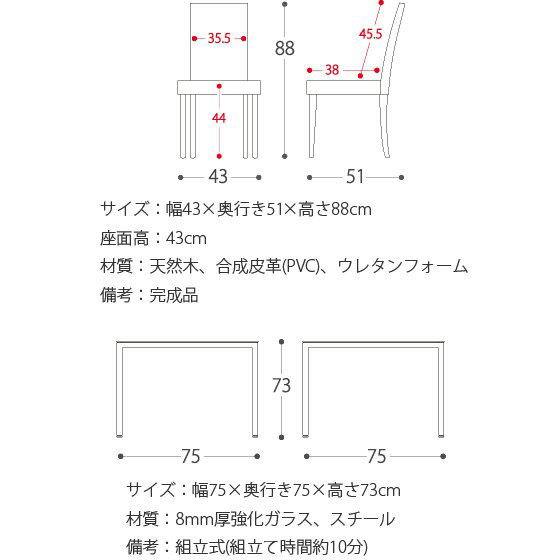 35.5

88

45.5

38

44

43

51

サイズ：幅43×奥行き51×高さ88cm

座面高：43cm

材質：天然木、合成皮革(PVC)、ウレタンフォーム

備考：完成品

73

75

75

サイズ：幅75×奥行き75×高さ73cm

材質：8mm厚強化ガラス、スチール

備考：組立式(組立て時間約10分)